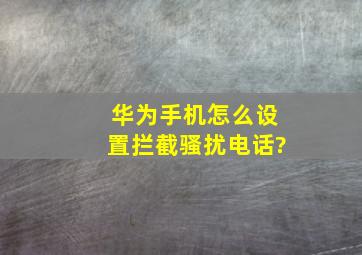 华为手机怎么设置拦截骚扰电话?